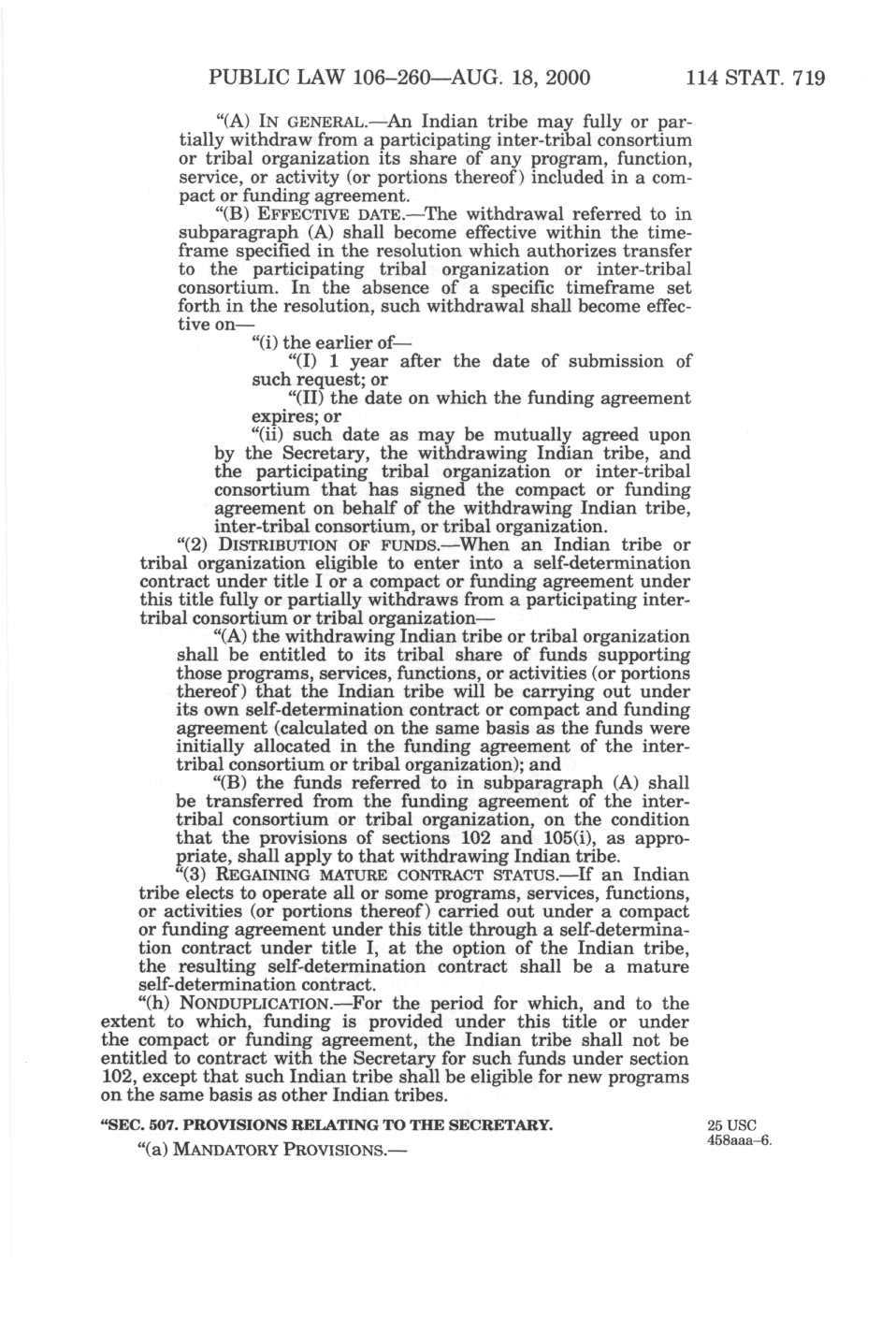 PUBLIC LAW 106–260—AUG. 18, 2000 114 STAT. 719

"(A) IN GENERAL.—An Indian tribe may fully or partially withdraw from a participating inter-tribal consortium or tribal organization its share of any program, function, service, or activity (or portions thereof) included in a compact or funding agreement.

"(B) EFFECTIVE DATE.—The withdrawal referred to in subparagraph (A) shall become effective within the timeframe specified in the resolution which authorizes transfer to the participating tribal organization or inter-tribal consortium. In the absence of a specific timeframe set forth in the resolution, such withdrawal shall become effective on—

"(i) the earlier of—

"(I) 1 year after the date of submission of such request; or

"(II) the date on which the funding agreement expires; or

"(ii) such date as may be mutually agreed upon by the Secretary, the withdrawing Indian tribe, and the participating tribal organization or inter-tribal consortium that has signed the compact or funding agreement on behalf of the withdrawing Indian tribe, inter-tribal consortium, or tribal organization.

"(2) DISTRIBUTION OF FUNDS.—When an Indian tribe or tribal organization eligible to enter into a self-determination contract under title I or a compact or funding agreement under this title fully or partially withdraws from a participating inter-tribal consortium or tribal organization—

"(A) the withdrawing Indian tribe or tribal organization shall be entitled to its tribal share of funds supporting those programs, services, functions, or activities (or portions thereof) that the Indian tribe will be carrying out under its own self-determination contract or compact and funding agreement (calculated on the same basis as the funds were initially allocated in the funding agreement of the inter-tribal consortium or tribal organization); and

"(B) the funds referred to in subparagraph (A) shall be transferred from the funding agreement of the inter-tribal consortium or tribal organization, on the condition that the provisions of sections 102 and 105(i), as appropriate, shall apply to that withdrawing Indian tribe.

"(3) REGAINING MATURE CONTRACT STATUS.—If an Indian tribe elects to operate all or some programs, services, functions, or activities (or portions thereof) carried out under a compact or funding agreement under this title through a self-determination contract under title I, at the option of the Indian tribe, the resulting self-determination contract shall be a mature self-determination contract.

"(h) NONDUPLICATION.—For the period for which, and to the extent to which, funding is provided under this title or under the compact or funding agreement, the Indian tribe shall not be entitled to contract with the Secretary for such funds under section 102, except that such Indian tribe shall be eligible for new programs on the same basis as other Indian tribes.

"SEC. 507. PROVISIONS RELATING TO THE SECRETARY.

25 USC 458aaa–6.

"(a) MANDATORY PROVISIONS.—